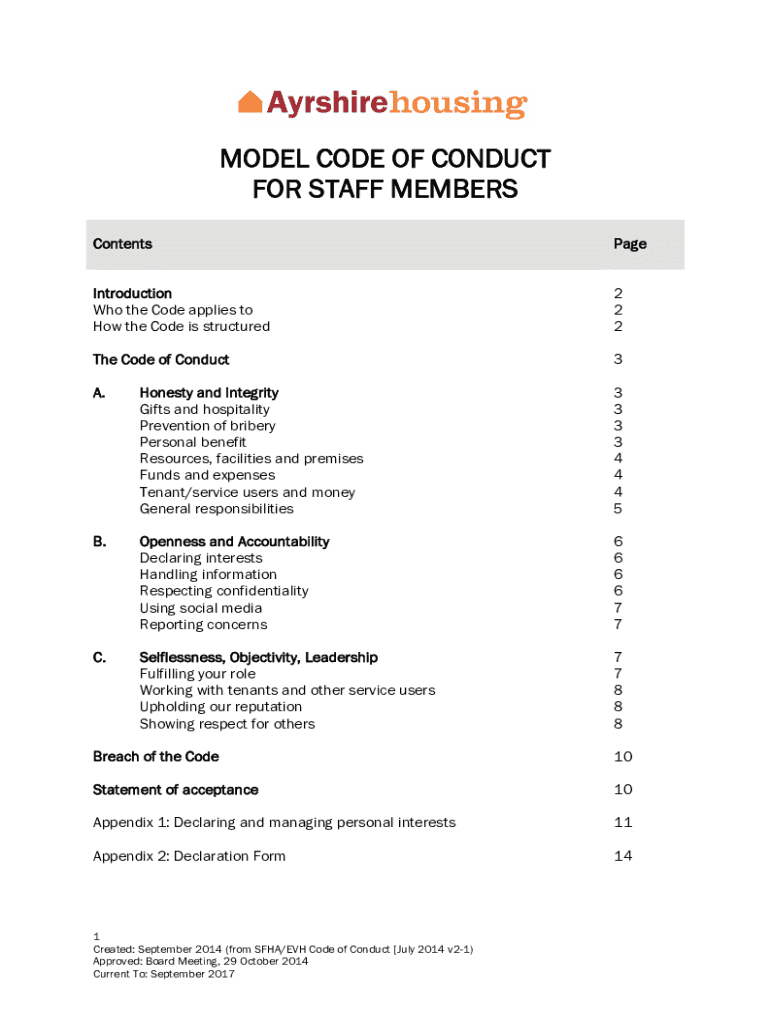 Ayrshirehousing

MODEL CODE OF CONDUCT
FOR STAFF MEMBERS

| Contents | | Page |
|---|---|---|
| Introduction | | 2 |
| Who the Code applies to | | 2 |
| How the Code is structured | | 2 |
| The Code of Conduct | | 3 |
| A. | Honesty and Integrity | 3 |
| | Gifts and hospitality | 3 |
| | Prevention of bribery | 3 |
| | Personal benefit | 3 |
| | Resources, facilities and premises | 4 |
| | Funds and expenses | 4 |
| | Tenant/service users and money | 4 |
| | General responsibilities | 5 |
| B. | Openness and Accountability | 6 |
| | Declaring interests | 6 |
| | Handling information | 6 |
| | Respecting confidentiality | 6 |
| | Using social media | 7 |
| | Reporting concerns | 7 |
| C. | Selflessness, Objectivity, Leadership | 7 |
| | Fulfilling your role | 7 |
| | Working with tenants and other service users | 8 |
| | Upholding our reputation | 8 |
| | Showing respect for others | 8 |
| Breach of the Code | | 10 |
| Statement of acceptance | | 10 |
| Appendix 1: Declaring and managing personal interests | | 11 |
| Appendix 2: Declaration Form | | 14 |

1
Created: September 2014 (from SFHA/EVH Code of Conduct [July 2014 v2-1)
Approved: Board Meeting, 29 October 2014
Current To: September 2017